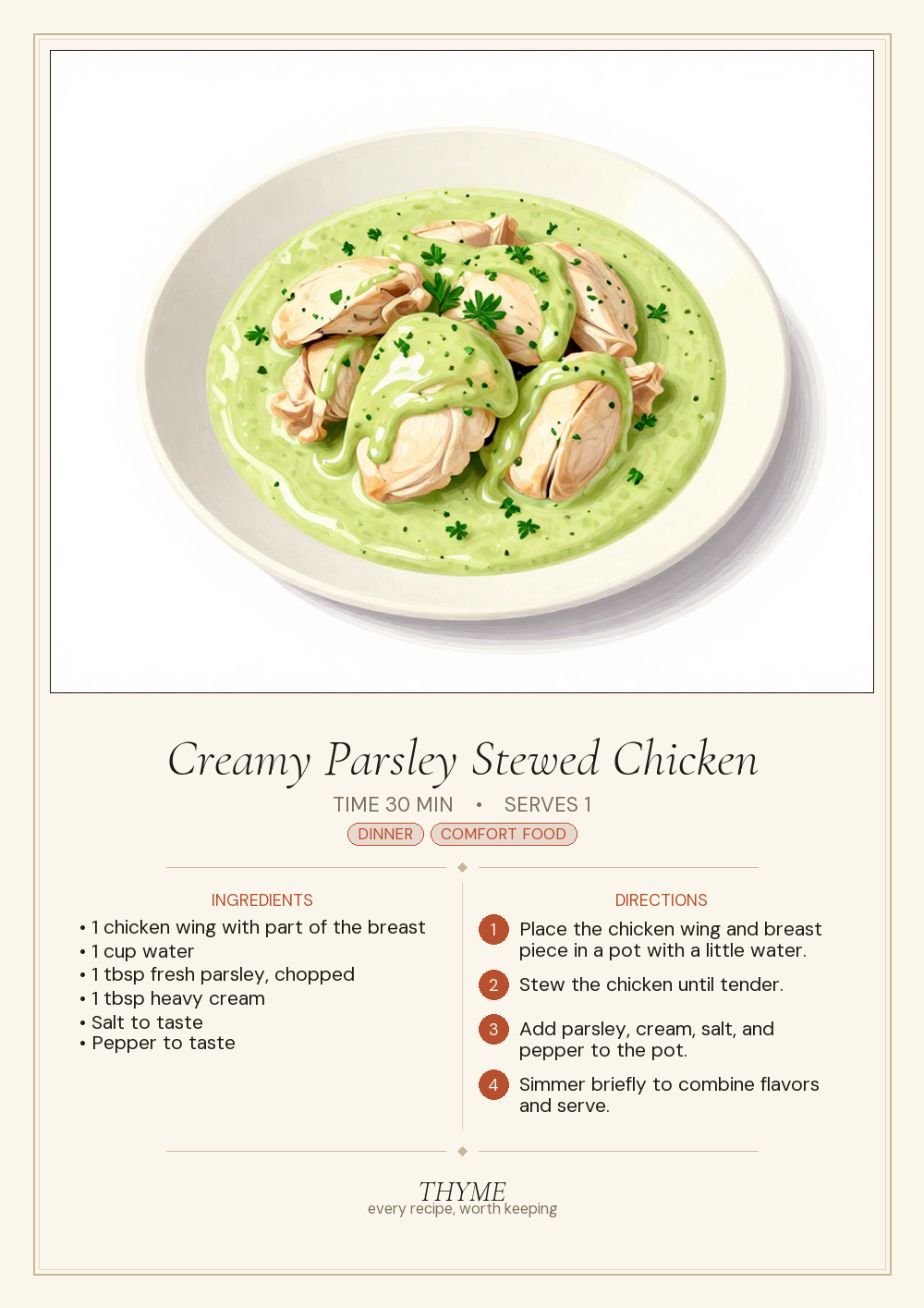 Creamy Parsley Stewed Chicken

TIME 30 MIN • SERVES 1

DINNER COMFORT FOOD

INGREDIENTS

• 1 chicken wing with part of the breast
• 1 cup water
• 1 tbsp fresh parsley, chopped
• 1 tbsp heavy cream
• Salt to taste
• Pepper to taste

DIRECTIONS

1 Place the chicken wing and breast piece in a pot with a little water.

2 Stew the chicken until tender.

3 Add parsley, cream, salt, and pepper to the pot.

4 Simmer briefly to combine flavors and serve.

THYME
every recipe, worth keeping